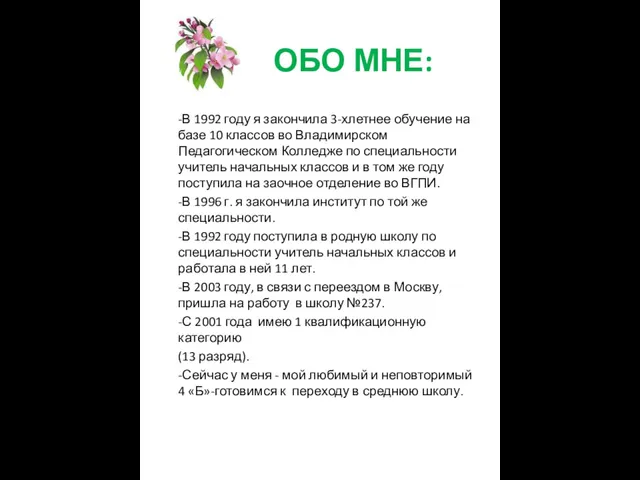 ОБО МНЕ:

-В 1992 году я закончила 3-хлетнее обучение на базе 10 классов во Владимирском Педагогическом Колледже по специальности учитель начальных классов и в том же году поступила на заочное отделение во ВГПИ.

-В 1996 г. я закончила институт по той же специальности.

-В 1992 году поступила в родную школу по специальности учитель начальных классов и работала в ней 11 лет.

-В 2003 году, в связи с переездом в Москву, пришла на работу в школу №237.

-С 2001 года имею 1 квалификационную категорию

(13 разряд).

-Сейчас у меня - мой любимый и неповторимый 4 «Б»-готовимся к переходу в среднюю школу.